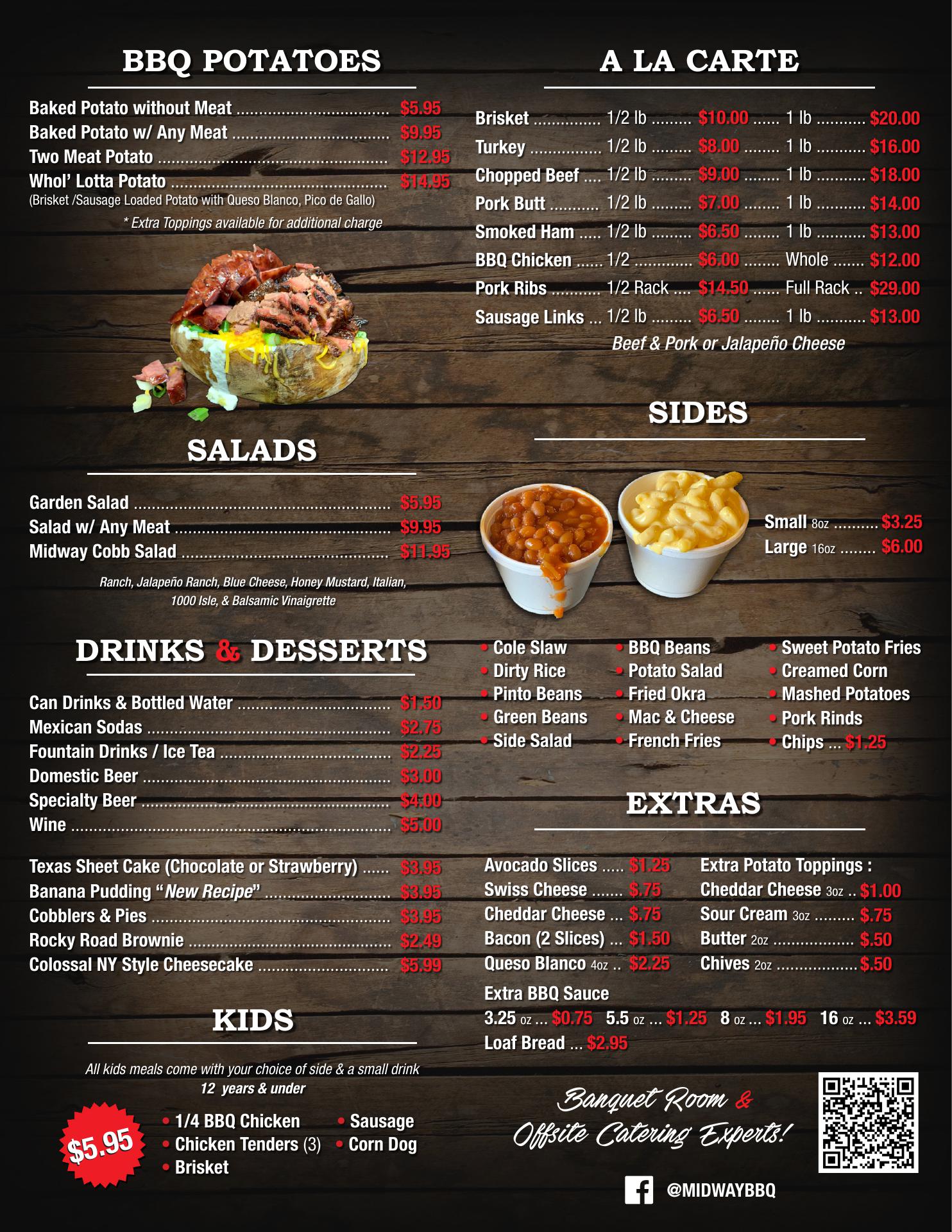 BBQ POTATOES

Baked Potato without Meat $5.95
Baked Potato w/ Any Meat $9.95
Two Meat Potato $12.95
Whol' Lotta Potato $14.95
(Brisket /Sausage Loaded Potato with Queso Blanco, Pico de Gallo)

* Extra Toppings available for additional charge

SALADS

Garden Salad $5.95
Salad w/ Any Meat $9.95
Midway Cobb Salad $11.95

Ranch, Jalapeño Ranch, Blue Cheese, Honey Mustard, Italian, 1000 Isle, & Balsamic Vinaigrette

DRINKS & DESSERTS

Can Drinks & Bottled Water $1.50
Mexican Sodas $2.75
Fountain Drinks / Ice Tea $2.25
Domestic Beer $3.00
Specialty Beer $4.00
Wine $5.00

Texas Sheet Cake (Chocolate or Strawberry) $3.95
Banana Pudding "New Recipe" $3.95
Cobblers & Pies $3.95
Rocky Road Brownie $2.49
Colossal NY Style Cheesecake $5.99

KIDS

All kids meals come with your choice of side & a small drink
12 years & under

$5.95

• 1/4 BBQ Chicken
• Chicken Tenders (3)
• Brisket
• Sausage
• Corn Dog

A LA CARTE

Brisket 1/2 lb $10.00 1 lb $20.00
Turkey 1/2 lb $8.00 1 lb $16.00
Chopped Beef 1/2 lb $9.00 1 lb $18.00
Pork Butt 1/2 lb $7.00 1 lb $14.00
Smoked Ham 1/2 lb $6.50 1 lb $13.00
BBQ Chicken 1/2 $6.00 Whole $12.00
Pork Ribs 1/2 Rack $14.50 Full Rack $29.00
Sausage Links 1/2 lb $6.50 1 lb $13.00
Beef & Pork or Jalapeño Cheese

SIDES

Small 8oz $3.25
Large 16oz $6.00

• Cole Slaw
• Dirty Rice
• Pinto Beans
• Green Beans
• Side Salad
• BBQ Beans
• Potato Salad
• Fried Okra
• Mac & Cheese
• French Fries
• Sweet Potato Fries
• Creamed Corn
• Mashed Potatoes
• Pork Rinds
• Chips ... $1.25

EXTRAS

Avocado Slices $1.25
Swiss Cheese $.75
Cheddar Cheese $.75
Bacon (2 Slices) $1.50
Queso Blanco 4oz $2.25

Extra Potato Toppings :
Cheddar Cheese 3oz $1.00
Sour Cream 3oz $.75
Butter 2oz $.50
Chives 2oz $.50

Extra BBQ Sauce
3.25 oz ... $0.75 5.5 oz ... $1.25 8 oz ... $1.95 16 oz ... $3.59
Loaf Bread ... $2.95

Banquet Room & Offsite Catering Experts!

@MIDWAYBBQ